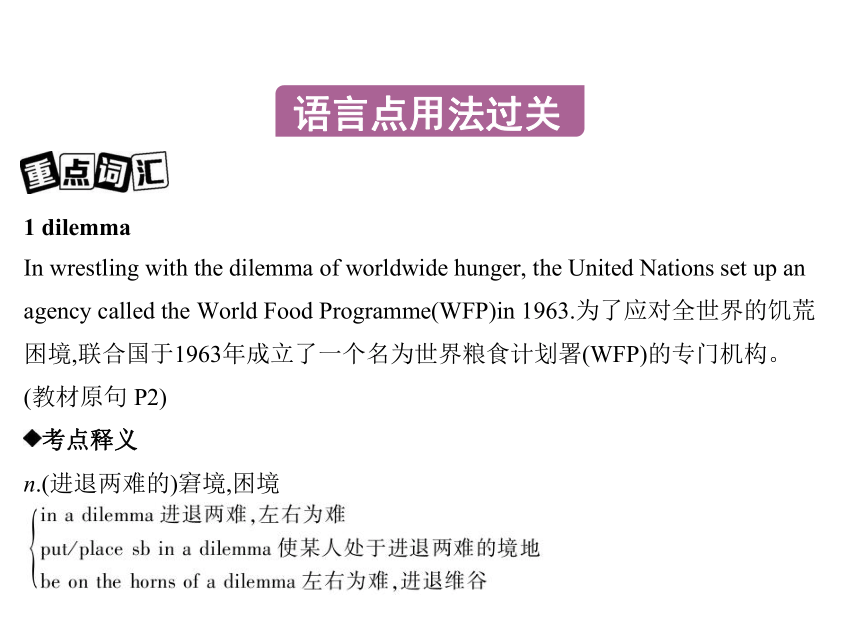 语言点用法过关

重点词汇

1 dilemma

In wrestling with the dilemma of worldwide hunger, the United Nations set up an agency called the World Food Programme(WFP)in 1963.为了应对全世界的饥荒困境,联合国于1963年成立了一个名为世界粮食计划署(WFP)的专门机构。(教材原句 P2)

◆考点释义

n.(进退两难的)窘境,困境

in a dilemma 进退两难,左右为难
put/place sb in a dilemma 使某人处于进退两难的境地
be on the horns of a dilemma 左右为难,进退维谷